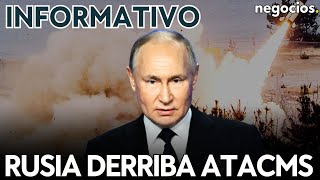 INFORMATIVO

negocios.

RUSIA DERRIBA ATACMS